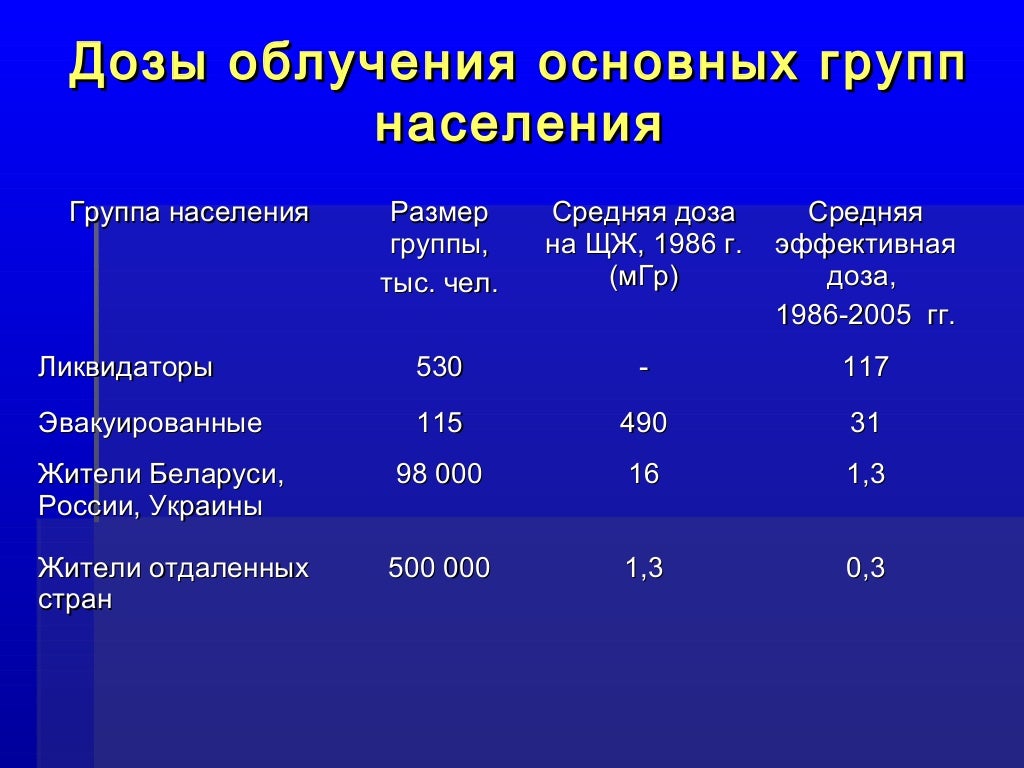 Дозы облучения основных групп населения

| Группа населения | Размер группы, тыс. чел. | Средняя доза на ЩЖ, 1986 г. (мГр) | Средняя эффективная доза, 1986-2005 гг. |
|---|---|---|---|
| Ликвидаторы | 530 | - | 117 |
| Эвакуированные | 115 | 490 | 31 |
| Жители Беларуси, России, Украины | 98 000 | 16 | 1,3 |
| Жители отдаленных стран | 500 000 | 1,3 | 0,3 |